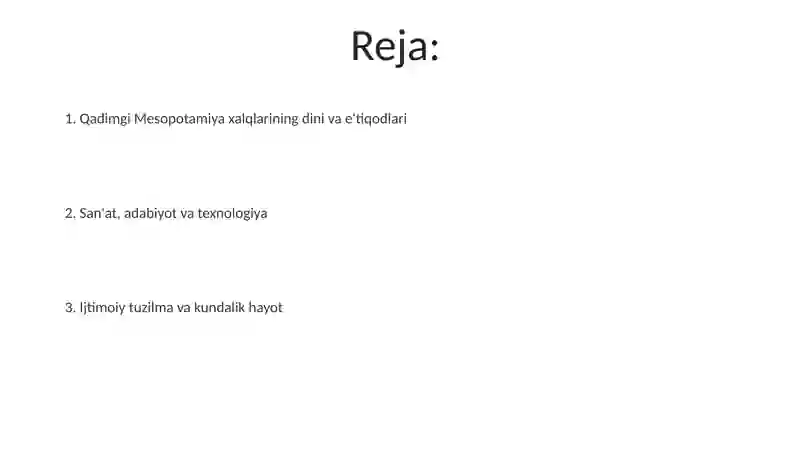 Reja:

1. Qadimgi Mesopotamiya xalqlarining dini va e'tiqodlari

2. San'at, adabiyot va texnologiya

3. Ijtimoiy tuzilma va kundalik hayot